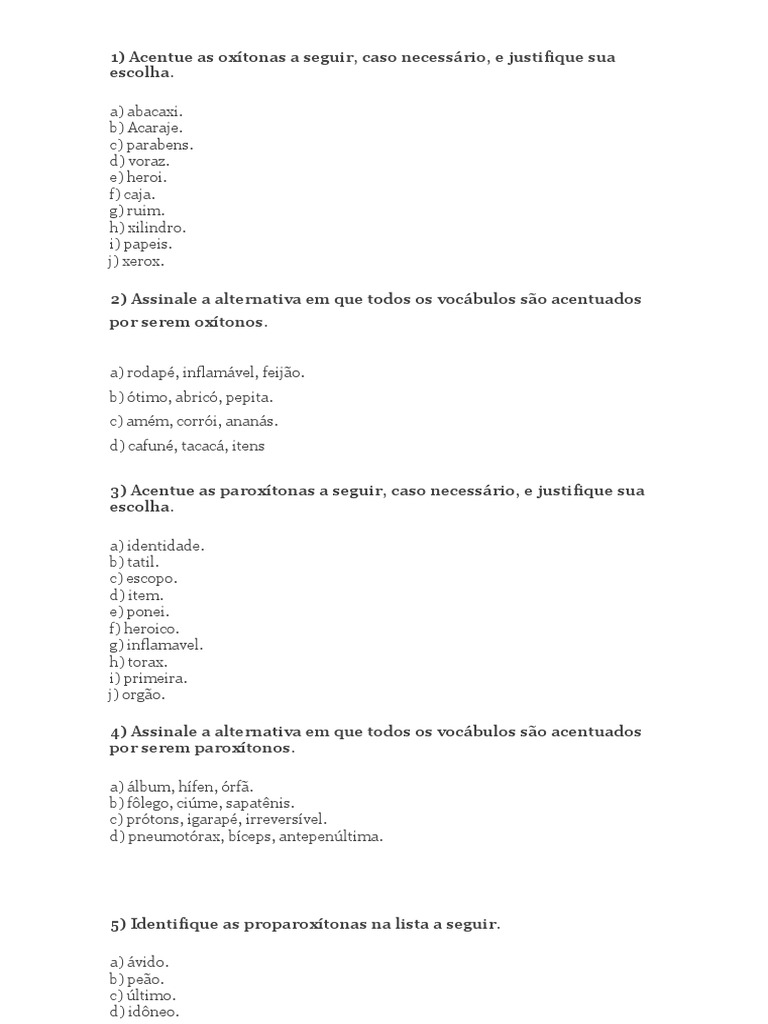 1) Acentue as oxítonas a seguir, caso necessário, e justifique sua escolha.

a) abacaxi.
b) Acaraje.
c) parabens.
d) voraz.
e) heroi.
f) caja.
g) ruim.
h) xilindro.
i) papeis.
j) xerox.

2) Assinale a alternativa em que todos os vocábulos são acentuados por serem oxítonos.

a) rodapé, inflamável, feijão.
b) ótimo, abricó, pepita.
c) amém, corrói, ananás.
d) cafuné, tacacá, itens

3) Acentue as paroxítonas a seguir, caso necessário, e justifique sua escolha.

a) identidade.
b) tatil.
c) escopo.
d) item.
e) ponei.
f) heroico.
g) inflamavel.
h) torax.
i) primeira.
j) orgão.

4) Assinale a alternativa em que todos os vocábulos são acentuados por serem paroxítonos.

a) álbum, hífen, órfã.
b) fôlego, ciúme, sapatênis.
c) prótons, igarapé, irreversível.
d) pneumotórax, bíceps, antepenúltima.

5) Identifique as proparoxítonas na lista a seguir.

a) ávido.
b) peão.
c) último.
d) idôneo.